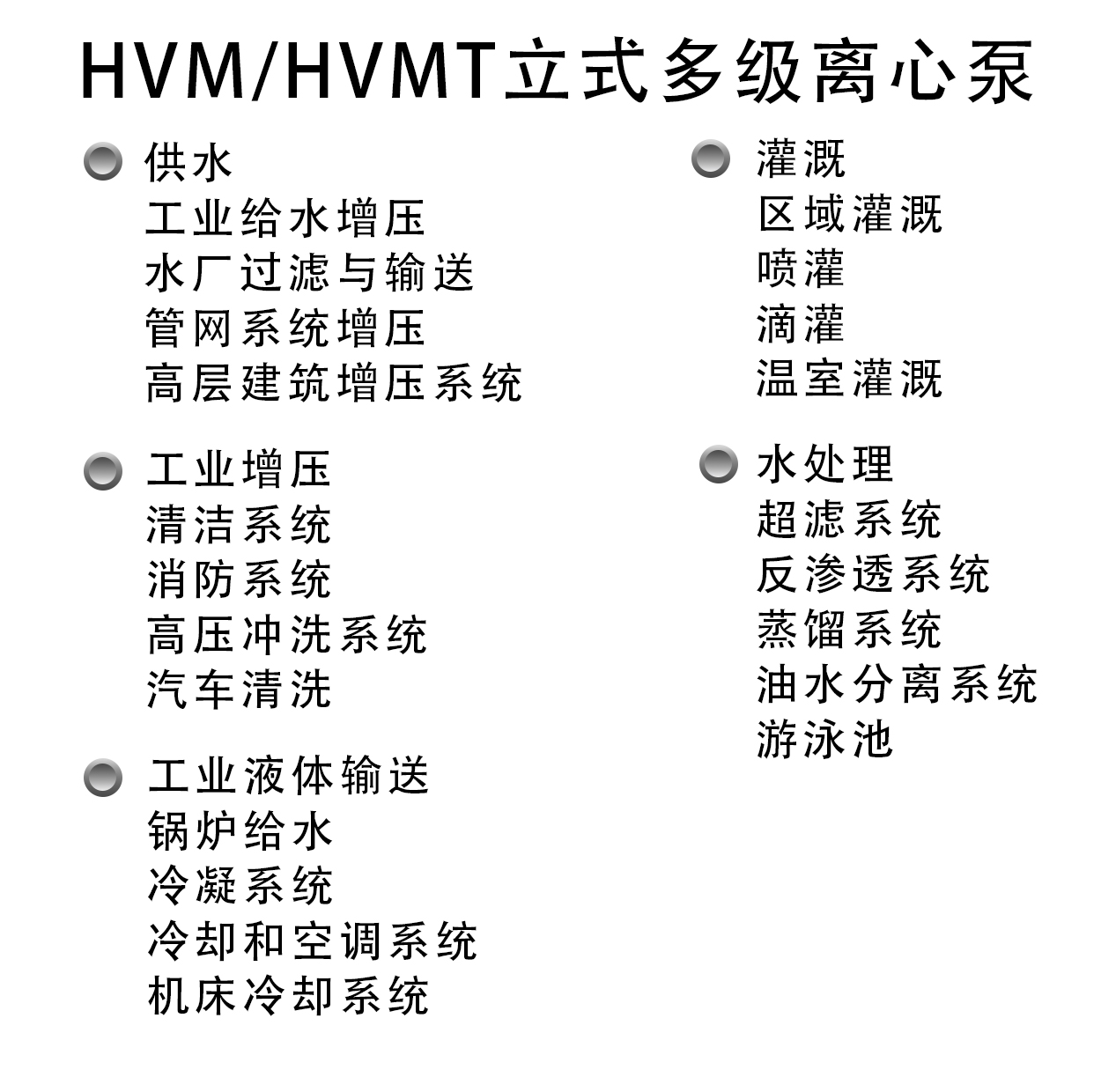 HVM/HVMT立式多级离心泵

供水
工业给水增压
水厂过滤与输送
管网系统增压
高层建筑增压系统

工业增压
清洁系统
消防系统
高压冲洗系统
汽车清洗

工业液体输送
锅炉给水
冷凝系统
冷却和空调系统
机床冷却系统

灌溉
区域灌溉
喷灌
滴灌
温室灌溉

水处理
超滤系统
反渗透系统
蒸馏系统
油水分离系统
游泳池